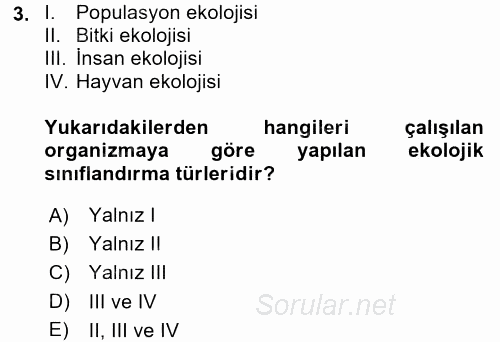 3. I. Populasyon ekolojisi
II. Bitki ekolojisi
III. İnsan ekolojisi
IV. Hayvan ekolojisi

Yukarıdakilerden hangileri çalışılan organizmaya göre yapılan ekolojik sınıflandırma türleridir?

A) Yalnız I
B) Yalnız II
C) Yalnız III
D) III ve IV
E) II, III ve IV

Sorular.net